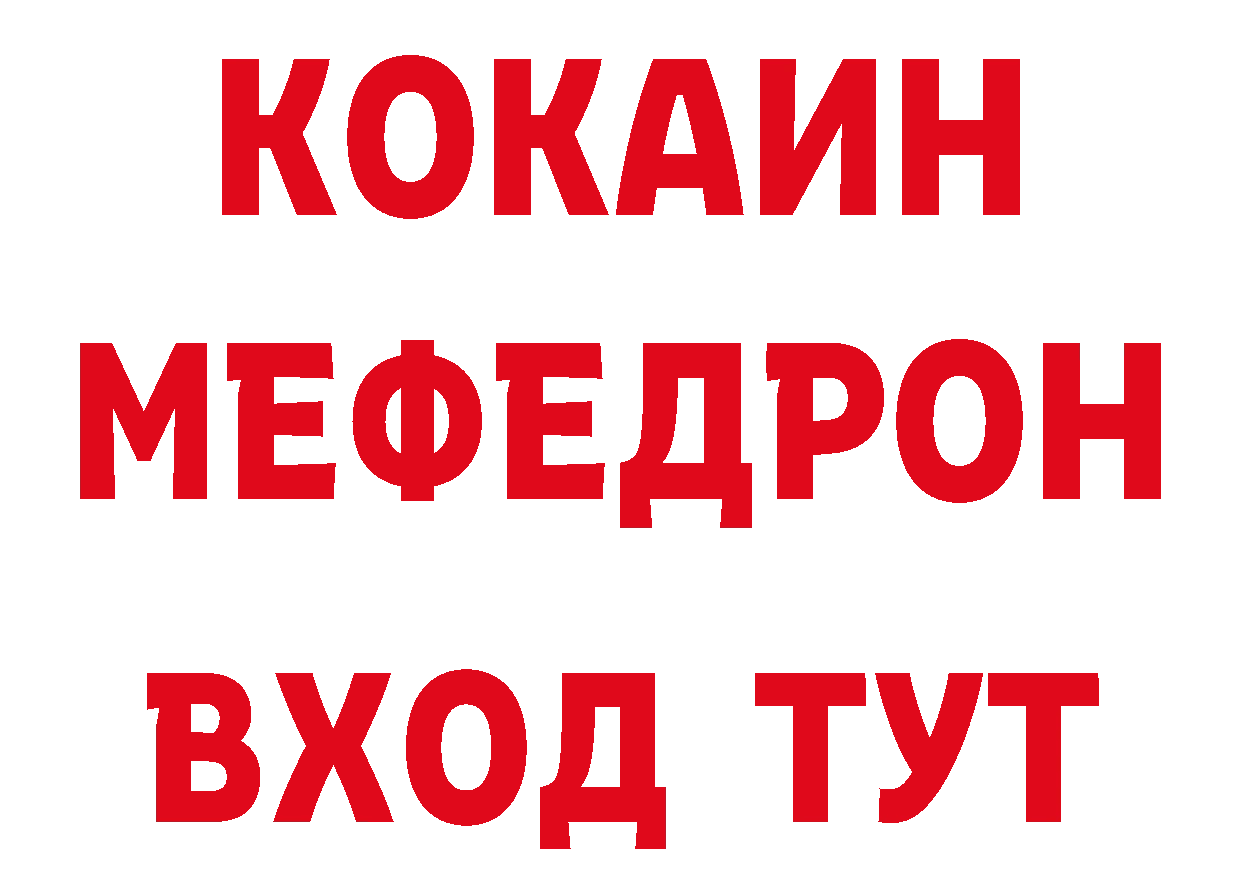 КОКАИН
МЕФЕДРОН
ВХОД ТУТ